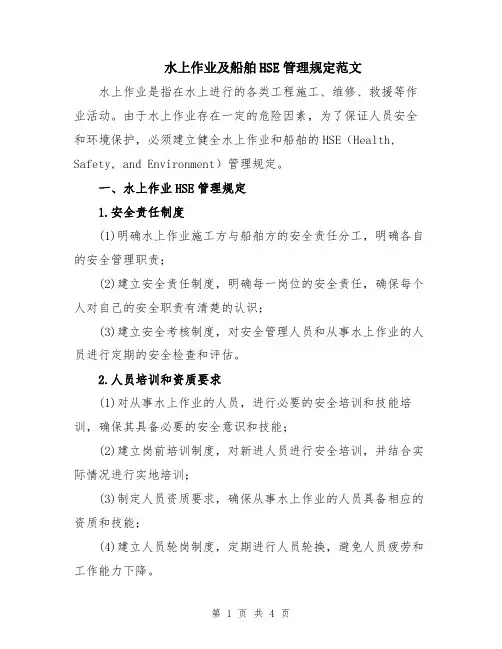 水上作业及船舶HSE管理规定范文

水上作业是指在水上进行的各类工程施工、维修、救援等作业活动。由于水上作业存在一定的危险因素，为了保证人员安全和环境保护，必须建立健全水上作业和船舶的HSE（Health, Safety, and Environment）管理规定。

一、水上作业HSE管理规定

1.安全责任制度

(1)明确水上作业施工方与船舶方的安全责任分工，明确各自的安全管理职责；

(2)建立安全责任制度，明确每一岗位的安全责任，确保每个人对自己的安全职责有清楚的认识；

(3)建立安全考核制度，对安全管理人员和从事水上作业的人员进行定期的安全检查和评估。

2.人员培训和资质要求

(1)对从事水上作业的人员，进行必要的安全培训和技能培训，确保其具备必要的安全意识和技能；

(2)建立岗前培训制度，对新进人员进行安全培训，并结合实际情况进行实地培训；

(3)制定人员资质要求，确保从事水上作业的人员具备相应的资质和技能；

(4)建立人员轮岗制度，定期进行人员轮换，避免人员疲劳和工作能力下降。

第 1 页 共 4 页